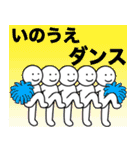 いのうえ
ダンス